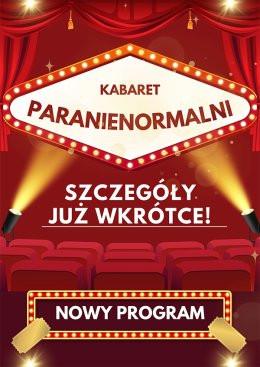 KABARET
PARANIENORMALNI

SZCZEGÓŁY
JUŻ WKRÓTCE!

NOWY PROGRAM